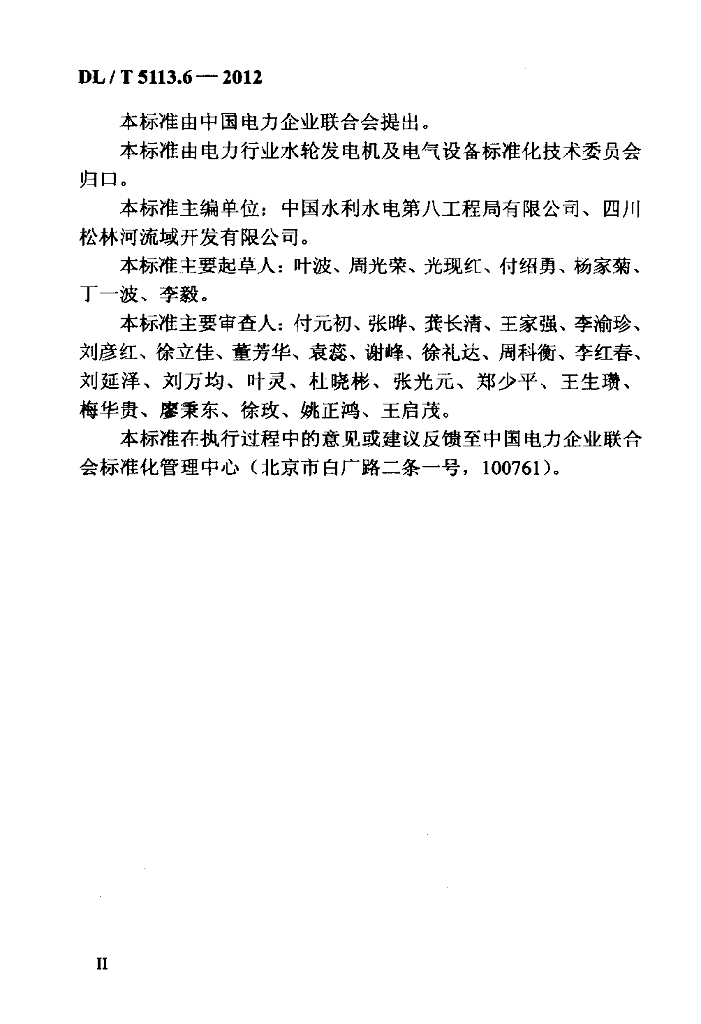 DL / T 5113.6 — 2012

本标准由中国电力企业联合会提出。

本标准由电力行业水轮发电机及电气设备标准化技术委员会归口。

本标准主编单位：中国水利水电第八工程局有限公司、四川松林河流域开发有限公司。

本标准主要起草人：叶波、周光荣、光现红、付绍勇、杨家菊、丁一波、李毅。

本标准主要审查人：付元初、张晔、龚长清、王家强、李渝珍、刘彦红、徐立佳、董芳华、袁蕊、谢峰、徐礼达、周科衡、李红春、刘延泽、刘万均、叶灵、杜晓彬、张光元、郑少平、王生瓒、梅华贵、廖秉东、徐玫、姚正鸿、王启茂。

本标准在执行过程中的意见或建议反馈至中国电力企业联合会标准化管理中心（北京市白广路二条一号，100761）。

II